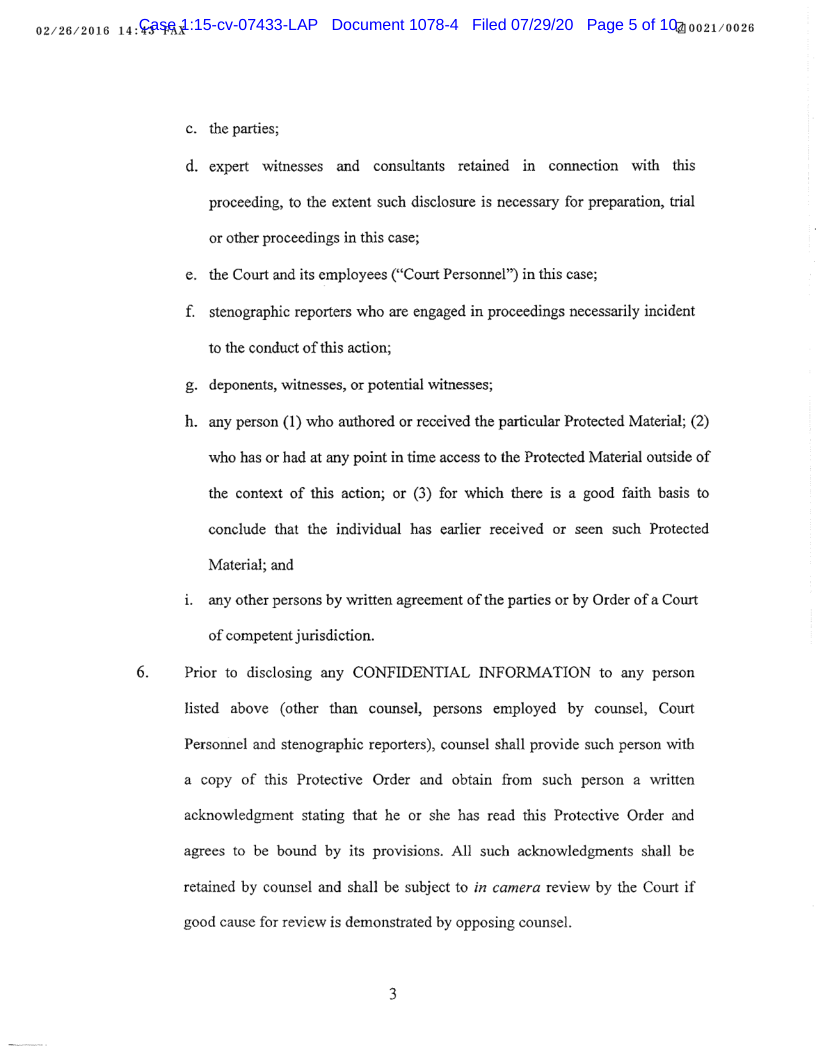 02/26/2016 14:43 FAX Case 1:15-cv-07433-LAP Document 1078-4 Filed 07/29/20 Page 5 of 10 0021/0026

c. the parties;

d. expert witnesses and consultants retained in connection with this proceeding, to the extent such disclosure is necessary for preparation, trial or other proceedings in this case;

e. the Court and its employees ("Court Personnel") in this case;

f. stenographic reporters who are engaged in proceedings necessarily incident to the conduct of this action;

g. deponents, witnesses, or potential witnesses;

h. any person (1) who authored or received the particular Protected Material; (2) who has or had at any point in time access to the Protected Material outside of the context of this action; or (3) for which there is a good faith basis to conclude that the individual has earlier received or seen such Protected Material; and

i. any other persons by written agreement of the parties or by Order of a Court of competent jurisdiction.

6. Prior to disclosing any CONFIDENTIAL INFORMATION to any person listed above (other than counsel, persons employed by counsel, Court Personnel and stenographic reporters), counsel shall provide such person with a copy of this Protective Order and obtain from such person a written acknowledgment stating that he or she has read this Protective Order and agrees to be bound by its provisions. All such acknowledgments shall be retained by counsel and shall be subject to in camera review by the Court if good cause for review is demonstrated by opposing counsel.

3